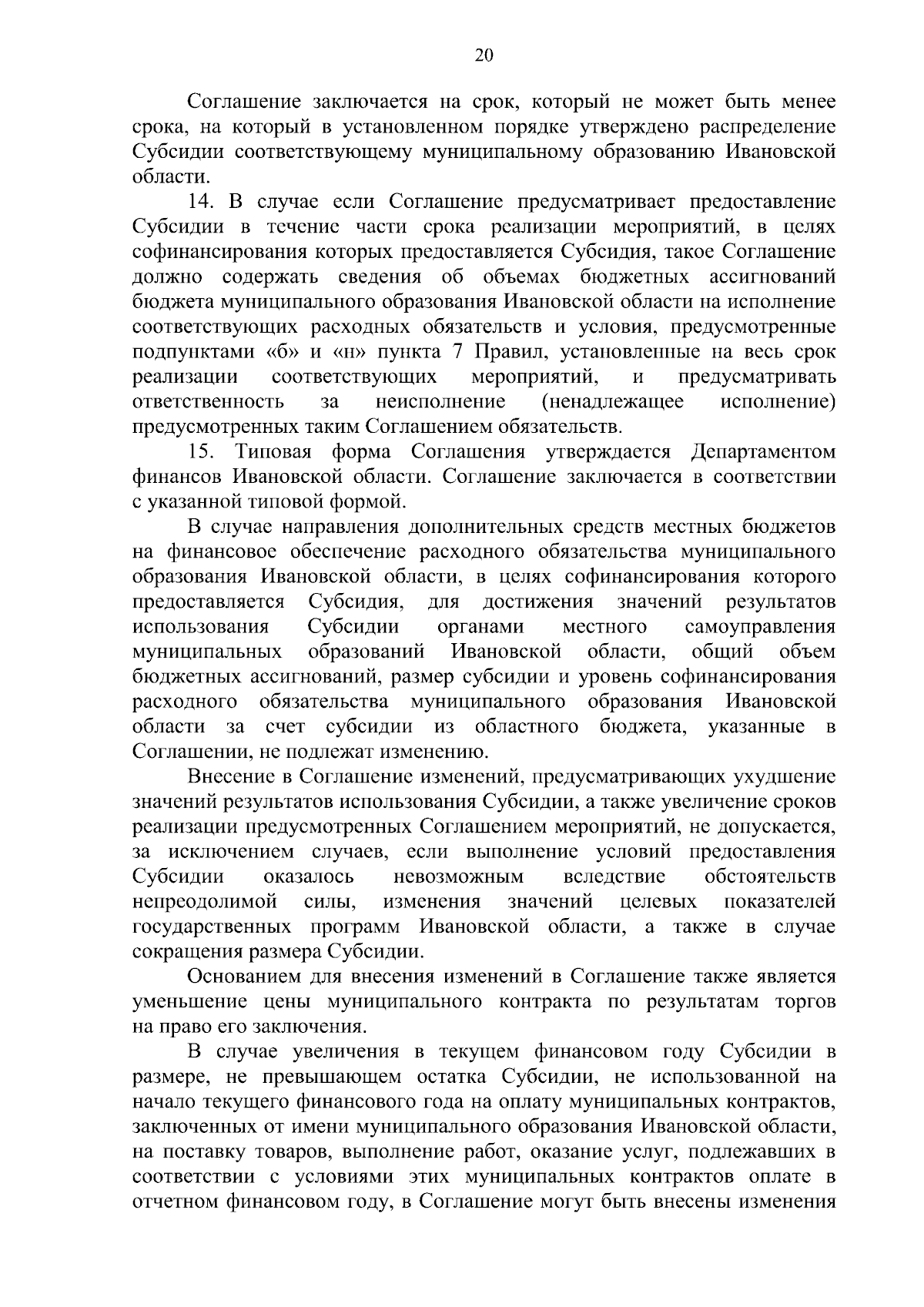 20

Соглашение заключается на срок, который не может быть менее срока, на который в установленном порядке утверждено распределение Субсидии соответствующему муниципальному образованию Ивановской области.

14. В случае если Соглашение предусматривает предоставление Субсидии в течение части срока реализации мероприятий, в целях софинансирования которых предоставляется Субсидия, такое Соглашение должно содержать сведения об объемах бюджетных ассигнований бюджета муниципального образования Ивановской области на исполнение соответствующих расходных обязательств и условия, предусмотренные подпунктами «б» и «н» пункта 7 Правил, установленные на весь срок реализации соответствующих мероприятий, и предусматривать ответственность за неисполнение (ненадлежащее исполнение) предусмотренных таким Соглашением обязательств.

15. Типовая форма Соглашения утверждается Департаментом финансов Ивановской области. Соглашение заключается в соответствии с указанной типовой формой.

В случае направления дополнительных средств местных бюджетов на финансовое обеспечение расходного обязательства муниципального образования Ивановской области, в целях софинансирования которого предоставляется Субсидия, для достижения значений результатов использования Субсидии органами местного самоуправления муниципальных образований Ивановской области, общий объем бюджетных ассигнований, размер субсидии и уровень софинансирования расходного обязательства муниципального образования Ивановской области за счет субсидии из областного бюджета, указанные в Соглашении, не подлежат изменению.

Внесение в Соглашение изменений, предусматривающих ухудшение значений результатов использования Субсидии, а также увеличение сроков реализации предусмотренных Соглашением мероприятий, не допускается, за исключением случаев, если выполнение условий предоставления Субсидии оказалось невозможным вследствие обстоятельств непреодолимой силы, изменения значений целевых показателей государственных программ Ивановской области, а также в случае сокращения размера Субсидии.

Основанием для внесения изменений в Соглашение также является уменьшение цены муниципального контракта по результатам торгов на право его заключения.

В случае увеличения в текущем финансовом году Субсидии в размере, не превышающем остатка Субсидии, не использованной на начало текущего финансового года на оплату муниципальных контрактов, заключенных от имени муниципального образования Ивановской области, на поставку товаров, выполнение работ, оказание услуг, подлежавших в соответствии с условиями этих муниципальных контрактов оплате в отчетном финансовом году, в Соглашение могут быть внесены изменения